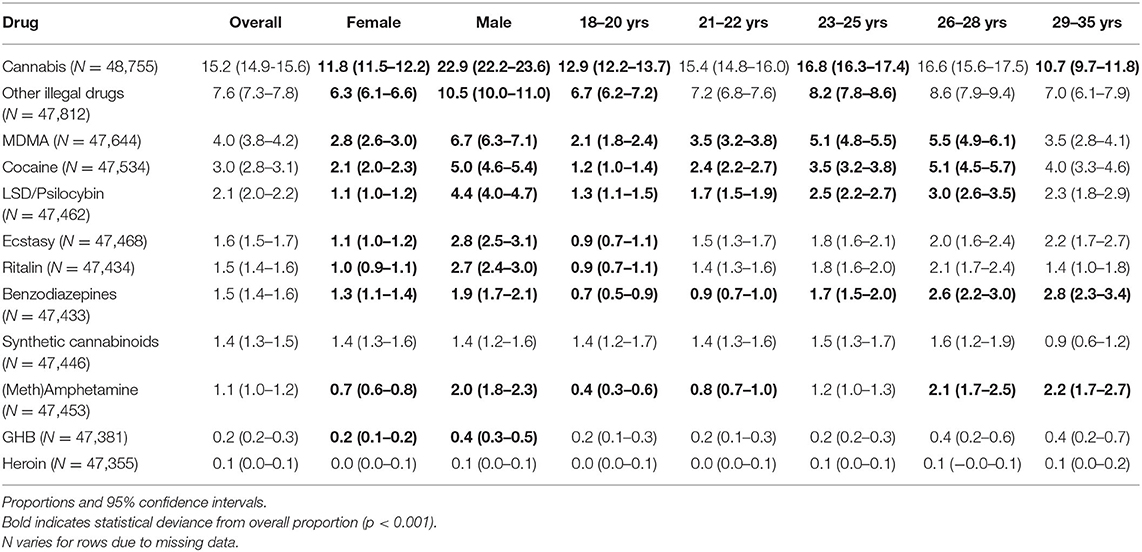 | Drug | Overall | Female | Male | 18–20 yrs | 21–22 yrs | 23–25 yrs | 26–28 yrs | 29–35 yrs |
|---|---|---|---|---|---|---|---|---|
| Cannabis ($N = 48,755$) | 15.2 (14.9-15.6) | **11.8 (11.5–12.2)** | **22.9 (22.2–23.6)** | **12.9 (12.2–13.7)** | 15.4 (14.8–16.0) | **16.8 (16.3–17.4)** | 16.6 (15.6–17.5) | **10.7 (9.7–11.8)** |
| Other illegal drugs ($N = 47,812$) | 7.6 (7.3–7.8) | **6.3 (6.1–6.6)** | **10.5 (10.0–11.0)** | **6.7 (6.2–7.2)** | 7.2 (6.8–7.6) | **8.2 (7.8–8.6)** | 8.6 (7.9–9.4) | 7.0 (6.1–7.9) |
| MDMA ($N = 47,644$) | 4.0 (3.8–4.2) | **2.8 (2.6–3.0)** | **6.7 (6.3–7.1)** | **2.1 (1.8–2.4)** | **3.5 (3.2–3.8)** | **5.1 (4.8–5.5)** | **5.5 (4.9–6.1)** | 3.5 (2.8–4.1) |
| Cocaine ($N = 47,534$) | 3.0 (2.8–3.1) | **2.1 (2.0–2.3)** | **5.0 (4.6–5.4)** | **1.2 (1.0–1.4)** | **2.4 (2.2–2.7)** | **3.5 (3.2–3.8)** | **5.1 (4.5–5.7)** | 4.0 (3.3–4.6) |
| LSD/Psilocybin ($N = 47,462$) | 2.1 (2.0–2.2) | **1.1 (1.0–1.2)** | **4.4 (4.0–4.7)** | **1.3 (1.1–1.5)** | **1.7 (1.5–1.9)** | **2.5 (2.2–2.7)** | **3.0 (2.6–3.5)** | 2.3 (1.8–2.9) |
| Ecstasy ($N = 47,468$) | 1.6 (1.5–1.7) | **1.1 (1.0–1.2)** | **2.8 (2.5–3.1)** | **0.9 (0.7–1.1)** | 1.5 (1.3–1.7) | 1.8 (1.6–2.1) | 2.0 (1.6–2.4) | 2.2 (1.7–2.7) |
| Ritalin ($N = 47,434$) | 1.5 (1.4–1.6) | **1.0 (0.9–1.1)** | **2.7 (2.4–3.0)** | **0.9 (0.7–1.1)** | 1.4 (1.3–1.6) | 1.8 (1.6–2.0) | 2.1 (1.7–2.4) | 1.4 (1.0–1.8) |
| Benzodiazepines ($N = 47,433$) | 1.5 (1.4–1.6) | **1.3 (1.1–1.4)** | **1.9 (1.7–2.1)** | **0.7 (0.5–0.9)** | **0.9 (0.7–1.0)** | **1.7 (1.5–2.0)** | **2.6 (2.2–3.0)** | **2.8 (2.3–3.4)** |
| Synthetic cannabinoids ($N = 47,446$) | 1.4 (1.3–1.5) | 1.4 (1.3–1.6) | 1.4 (1.2–1.6) | 1.4 (1.2–1.7) | 1.4 (1.3–1.6) | 1.5 (1.3–1.7) | 1.6 (1.2–1.9) | 0.9 (0.6–1.2) |
| (Meth)Amphetamine ($N = 47,453$) | 1.1 (1.0–1.2) | **0.7 (0.6–0.8)** | **2.0 (1.8–2.3)** | **0.4 (0.3–0.6)** | **0.8 (0.7–1.0)** | 1.2 (1.0–1.3) | **2.1 (1.7–2.5)** | **2.2 (1.7–2.7)** |
| GHB ($N = 47,381$) | 0.2 (0.2–0.3) | **0.2 (0.1–0.2)** | **0.4 (0.3–0.5)** | 0.2 (0.1–0.3) | 0.2 (0.1–0.3) | 0.2 (0.2–0.3) | 0.4 (0.2–0.6) | 0.4 (0.2–0.7) |
| Heroin ($N = 47,355$) | 0.1 (0.0–0.1) | 0.0 (0.0–0.1) | 0.1 (0.0–0.1) | 0.0 (0.0–0.1) | 0.0 (0.0–0.1) | 0.1 (0.0–0.1) | 0.1 (−0.0–0.1) | 0.1 (0.0–0.2) |

Proportions and 95% confidence intervals.
Bold indicates statistical deviance from overall proportion ($p < 0.001$).
N varies for rows due to missing data.